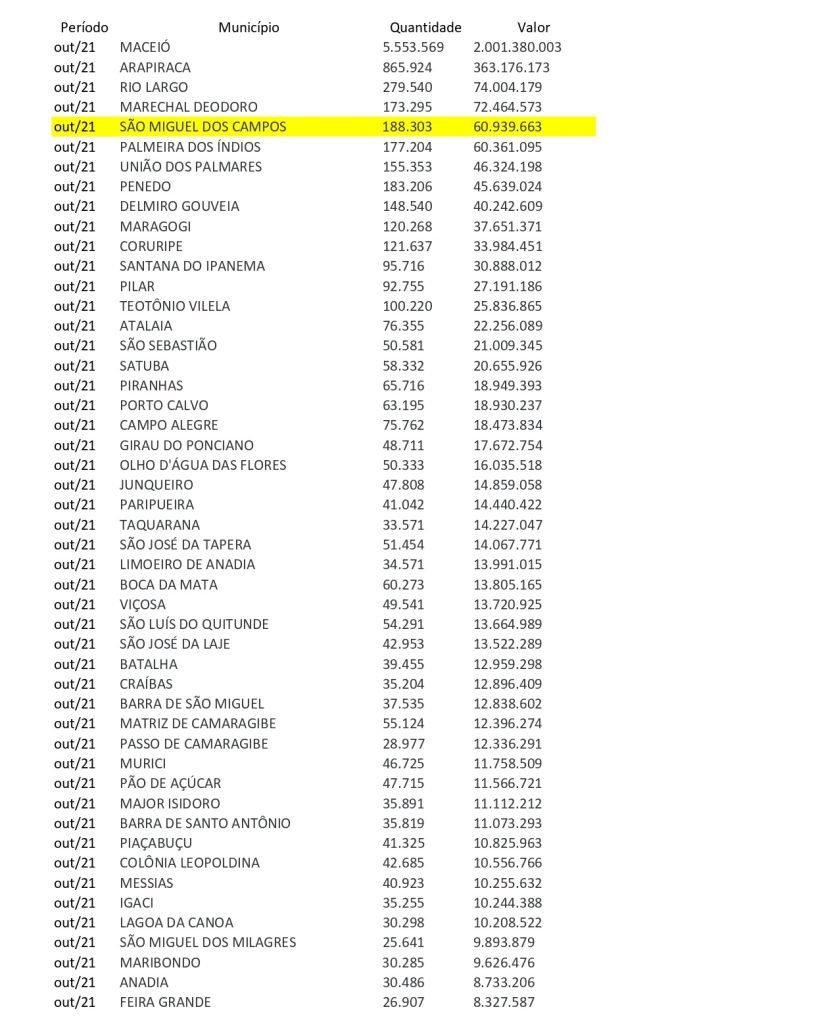 | Período | Município | Quantidade | Valor |
|---|---|---|---|
| out/21 | MACEIÓ | 5.553.569 | 2.001.380.003 |
| out/21 | ARAPIRACA | 865.924 | 363.176.173 |
| out/21 | RIO LARGO | 279.540 | 74.004.179 |
| out/21 | MARECHAL DEODORO | 173.295 | 72.464.573 |
| out/21 | SÃO MIGUEL DOS CAMPOS | 188.303 | 60.939.663 |
| out/21 | PALMEIRA DOS ÍNDIOS | 177.204 | 60.361.095 |
| out/21 | UNIÃO DOS PALMARES | 155.353 | 46.324.198 |
| out/21 | PENEDO | 183.206 | 45.639.024 |
| out/21 | DELMIRO GOUVEIA | 148.540 | 40.242.609 |
| out/21 | MARAGOGI | 120.268 | 37.651.371 |
| out/21 | CORURIPE | 121.637 | 33.984.451 |
| out/21 | SANTANA DO IPANEMA | 95.716 | 30.888.012 |
| out/21 | PILAR | 92.755 | 27.191.186 |
| out/21 | TEOTÔNIO VILELA | 100.220 | 25.836.865 |
| out/21 | ATALAIA | 76.355 | 22.256.089 |
| out/21 | SÃO SEBASTIÃO | 50.581 | 21.009.345 |
| out/21 | SATUBA | 58.332 | 20.655.926 |
| out/21 | PIRANHAS | 65.716 | 18.949.393 |
| out/21 | PORTO CALVO | 63.195 | 18.930.237 |
| out/21 | CAMPO ALEGRE | 75.762 | 18.473.834 |
| out/21 | GIRAU DO PONCIANO | 48.711 | 17.672.754 |
| out/21 | OLHO D'ÁGUA DAS FLORES | 50.333 | 16.035.518 |
| out/21 | JUNQUEIRO | 47.808 | 14.859.058 |
| out/21 | PARIPUEIRA | 41.042 | 14.440.422 |
| out/21 | TAQUARANA | 33.571 | 14.227.047 |
| out/21 | SÃO JOSÉ DA TAPERA | 51.454 | 14.067.771 |
| out/21 | LIMOEIRO DE ANADIA | 34.571 | 13.991.015 |
| out/21 | BOCA DA MATA | 60.273 | 13.805.165 |
| out/21 | VIÇOSA | 49.541 | 13.720.925 |
| out/21 | SÃO LUÍS DO QUITUNDE | 54.291 | 13.664.989 |
| out/21 | SÃO JOSÉ DA LAJE | 42.953 | 13.522.289 |
| out/21 | BATALHA | 39.455 | 12.959.298 |
| out/21 | CRAÍBAS | 35.204 | 12.896.409 |
| out/21 | BARRA DE SÃO MIGUEL | 37.535 | 12.838.602 |
| out/21 | MATRIZ DE CAMARAGIBE | 55.124 | 12.396.274 |
| out/21 | PASSO DE CAMARAGIBE | 28.977 | 12.336.291 |
| out/21 | MURICI | 46.725 | 11.758.509 |
| out/21 | PÃO DE AÇÚCAR | 47.715 | 11.566.721 |
| out/21 | MAJOR ISIDORO | 35.891 | 11.112.212 |
| out/21 | BARRA DE SANTO ANTÔNIO | 35.819 | 11.073.293 |
| out/21 | PIAÇABUÇU | 41.325 | 10.825.963 |
| out/21 | COLÔNIA LEOPOLDINA | 42.685 | 10.556.766 |
| out/21 | MESSIAS | 40.923 | 10.255.632 |
| out/21 | IGACI | 35.255 | 10.244.388 |
| out/21 | LAGOA DA CANOA | 30.298 | 10.208.522 |
| out/21 | SÃO MIGUEL DOS MILAGRES | 25.641 | 9.893.879 |
| out/21 | MARIBONDO | 30.285 | 9.626.476 |
| out/21 | ANADIA | 30.486 | 8.733.206 |
| out/21 | FEIRA GRANDE | 26.907 | 8.327.587 |